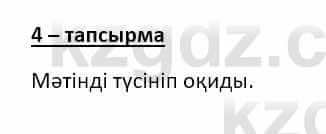 4 – тапсырма

Мәтінді түсініп оқиды.

kzgdz.c
kz